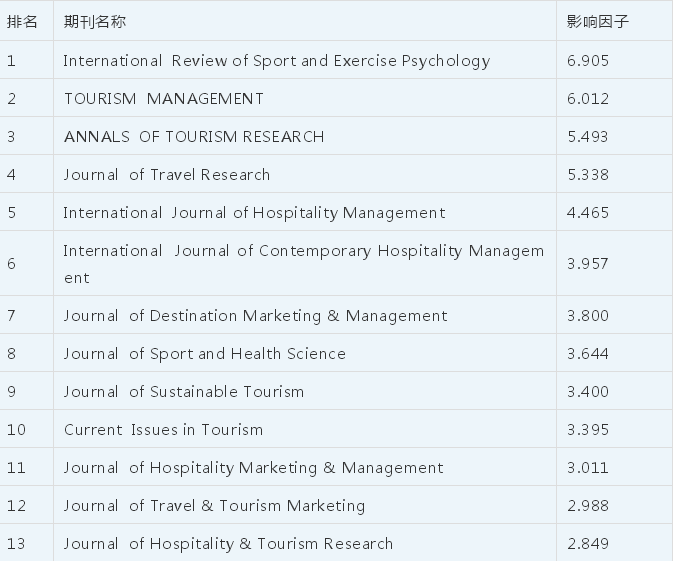 | 排名 | 期刊名称 | 影响因子 |
|---|---|---|
| 1 | International Review of Sport and Exercise Psychology | 6.905 |
| 2 | TOURISM MANAGEMENT | 6.012 |
| 3 | ANNALS OF TOURISM RESEARCH | 5.493 |
| 4 | Journal of Travel Research | 5.338 |
| 5 | International Journal of Hospitality Management | 4.465 |
| 6 | International Journal of Contemporary Hospitality Management | 3.957 |
| 7 | Journal of Destination Marketing & Management | 3.800 |
| 8 | Journal of Sport and Health Science | 3.644 |
| 9 | Journal of Sustainable Tourism | 3.400 |
| 10 | Current Issues in Tourism | 3.395 |
| 11 | Journal of Hospitality Marketing & Management | 3.011 |
| 12 | Journal of Travel & Tourism Marketing | 2.988 |
| 13 | Journal of Hospitality & Tourism Research | 2.849 |